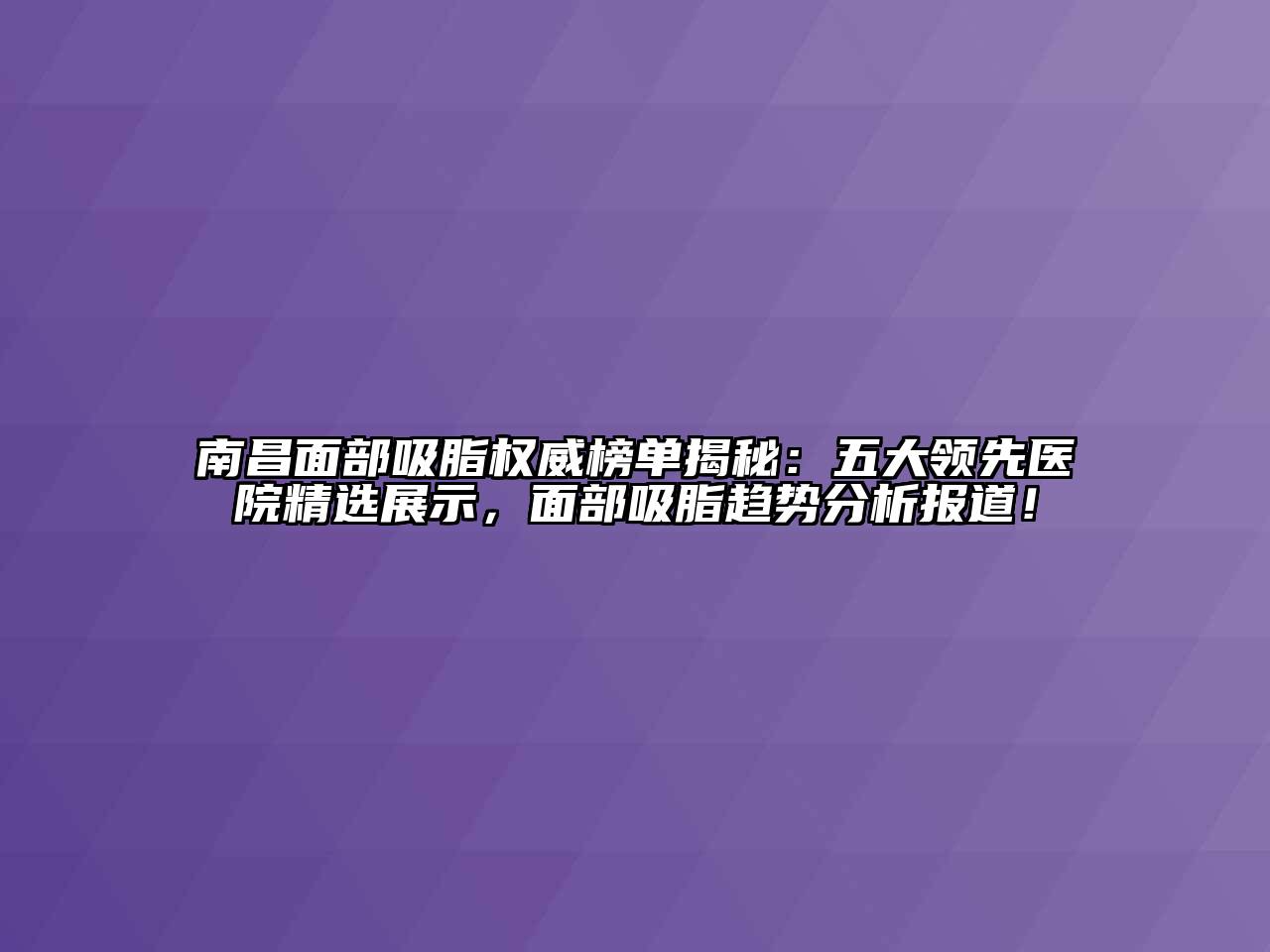 南昌面部吸脂权威榜单揭秘：五大领先医院精选展示，面部吸脂趋势分析报道！